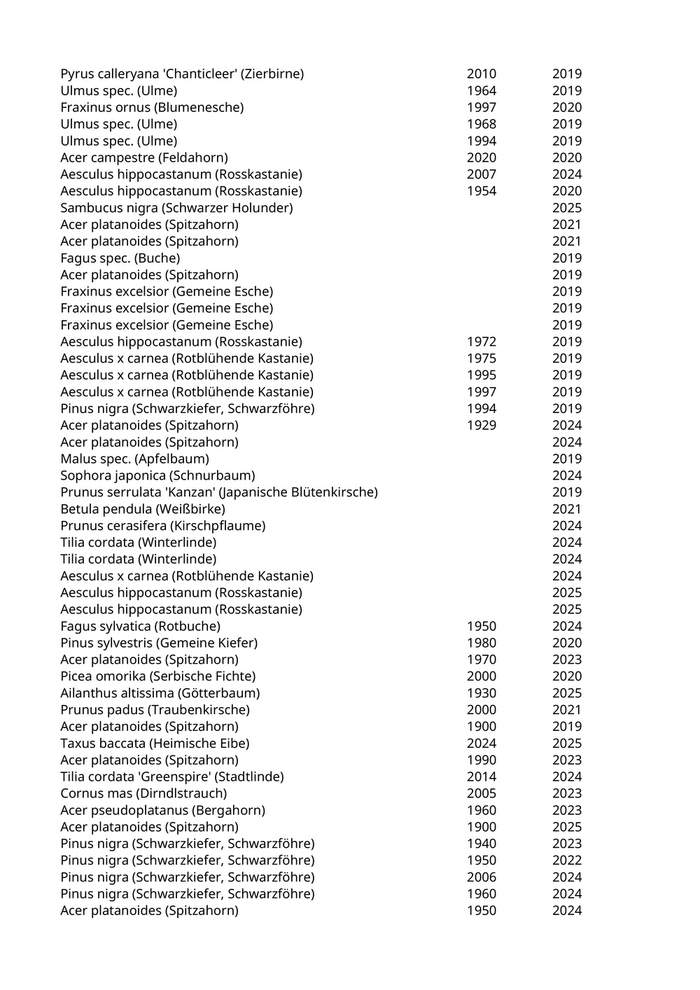 | | | |
|---|---|---|
| Pyrus calleryana 'Chanticleer' (Zierbirne) | 2010 | 2019 |
| Ulmus spec. (Ulme) | 1964 | 2019 |
| Fraxinus ornus (Blumenesche) | 1997 | 2020 |
| Ulmus spec. (Ulme) | 1968 | 2019 |
| Ulmus spec. (Ulme) | 1994 | 2019 |
| Acer campestre (Feldahorn) | 2020 | 2020 |
| Aesculus hippocastanum (Rosskastanie) | 2007 | 2024 |
| Aesculus hippocastanum (Rosskastanie) | 1954 | 2020 |
| Sambucus nigra (Schwarzer Holunder) | | 2025 |
| Acer platanoides (Spitzahorn) | | 2021 |
| Acer platanoides (Spitzahorn) | | 2021 |
| Fagus spec. (Buche) | | 2019 |
| Acer platanoides (Spitzahorn) | | 2019 |
| Fraxinus excelsior (Gemeine Esche) | | 2019 |
| Fraxinus excelsior (Gemeine Esche) | | 2019 |
| Fraxinus excelsior (Gemeine Esche) | | 2019 |
| Aesculus hippocastanum (Rosskastanie) | 1972 | 2019 |
| Aesculus x carnea (Rotblühende Kastanie) | 1975 | 2019 |
| Aesculus x carnea (Rotblühende Kastanie) | 1995 | 2019 |
| Aesculus x carnea (Rotblühende Kastanie) | 1997 | 2019 |
| Pinus nigra (Schwarzkiefer, Schwarzföhre) | 1994 | 2019 |
| Acer platanoides (Spitzahorn) | 1929 | 2024 |
| Acer platanoides (Spitzahorn) | | 2024 |
| Malus spec. (Apfelbaum) | | 2019 |
| Sophora japonica (Schnurbaum) | | 2024 |
| Prunus serrulata 'Kanzan' (Japanische Blütenkirsche) | | 2019 |
| Betula pendula (Weißbirke) | | 2021 |
| Prunus cerasifera (Kirschpflaume) | | 2024 |
| Tilia cordata (Winterlinde) | | 2024 |
| Tilia cordata (Winterlinde) | | 2024 |
| Aesculus x carnea (Rotblühende Kastanie) | | 2024 |
| Aesculus hippocastanum (Rosskastanie) | | 2025 |
| Aesculus hippocastanum (Rosskastanie) | | 2025 |
| Fagus sylvatica (Rotbuche) | 1950 | 2024 |
| Pinus sylvestris (Gemeine Kiefer) | 1980 | 2020 |
| Acer platanoides (Spitzahorn) | 1970 | 2023 |
| Picea omorika (Serbische Fichte) | 2000 | 2020 |
| Ailanthus altissima (Götterbaum) | 1930 | 2025 |
| Prunus padus (Traubenkirsche) | 2000 | 2021 |
| Acer platanoides (Spitzahorn) | 1900 | 2019 |
| Taxus baccata (Heimische Eibe) | 2024 | 2025 |
| Acer platanoides (Spitzahorn) | 1990 | 2023 |
| Tilia cordata 'Greenspire' (Stadtlinde) | 2014 | 2024 |
| Cornus mas (Dirndlstrauch) | 2005 | 2023 |
| Acer pseudoplatanus (Bergahorn) | 1960 | 2023 |
| Acer platanoides (Spitzahorn) | 1900 | 2025 |
| Pinus nigra (Schwarzkiefer, Schwarzföhre) | 1940 | 2023 |
| Pinus nigra (Schwarzkiefer, Schwarzföhre) | 1950 | 2022 |
| Pinus nigra (Schwarzkiefer, Schwarzföhre) | 2006 | 2024 |
| Pinus nigra (Schwarzkiefer, Schwarzföhre) | 1960 | 2024 |
| Acer platanoides (Spitzahorn) | 1950 | 2024 |